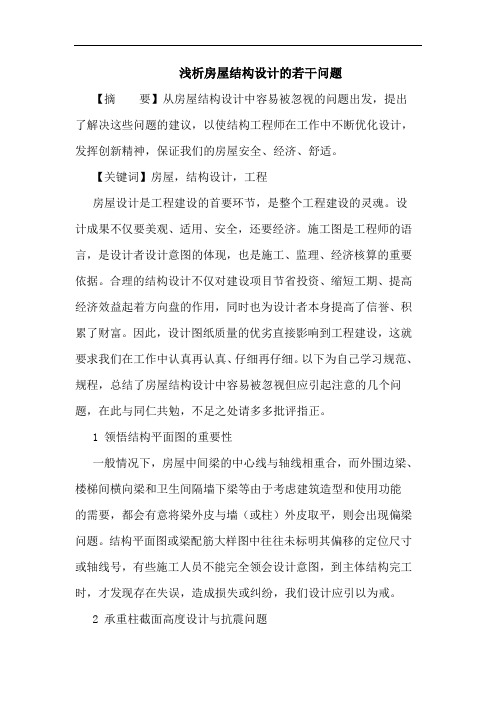 浅析房屋结构设计的若干问题

【摘　　要】从房屋结构设计中容易被忽视的问题出发，提出了解决这些问题的建议，以使结构工程师在工作中不断优化设计，发挥创新精神，保证我们的房屋安全、经济、舒适。

【关键词】房屋，结构设计，工程

房屋设计是工程建设的首要环节，是整个工程建设的灵魂。设计成果不仅要美观、适用、安全，还要经济。施工图是工程师的语言，是设计者设计意图的体现，也是施工、监理、经济核算的重要依据。合理的结构设计不仅对建设项目节省投资、缩短工期、提高经济效益起着方向盘的作用，同时也为设计者本身提高了信誉、积累了财富。因此，设计图纸质量的优劣直接影响到工程建设，这就要求我们在工作中认真再认真、仔细再仔细。以下为自己学习规范、规程，总结了房屋结构设计中容易被忽视但应引起注意的几个问题，在此与同仁共勉，不足之处请多多批评指正。

1 领悟结构平面图的重要性

一般情况下，房屋中间梁的中心线与轴线相重合，而外围边梁、楼梯间横向梁和卫生间隔墙下梁等由于考虑建筑造型和使用功能的需要，都会有意将梁外皮与墙（或柱）外皮取平，则会出现偏梁问题。结构平面图或梁配筋大样图中往往未标明其偏移的定位尺寸或轴线号，有些施工人员不能完全领会设计意图，到主体结构完工时，才发现存在失误，造成损失或纠纷，我们设计应引以为戒。

2 承重柱截面高度设计与抗震问题